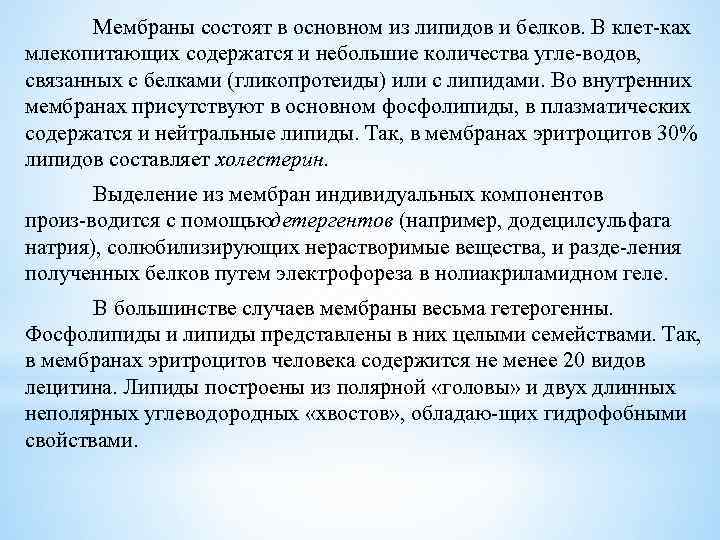 Мембраны состоят в основном из липидов и белков. В клет-ках млекопитающих содержатся и небольшие количества угле-водов, связанных с белками (гликопротеиды) или с липидами. Во внутренних мембранах присутствуют в основном фосфолипиды, в плазматических содержатся и нейтральные липиды. Так, в мембранах эритроцитов 30% липидов составляет холестерин.

Выделение из мембран индивидуальных компонентов произ-водится с помощьюдетергентов (например, додецилсульфата натрия), солюбилизирующих нерастворимые вещества, и разде-ления полученных белков путем электрофореза в нолиакриламидном геле.

В большинстве случаев мембраны весьма гетерогенны. Фосфолипиды и липиды представлены в них целыми семействами. Так, в мембранах эритроцитов человека содержится не менее 20 видов лецитина. Липиды построены из полярной «головы» и двух длинных неполярных углеводородных «хвостов», обладаю-щих гидрофобными свойствами.